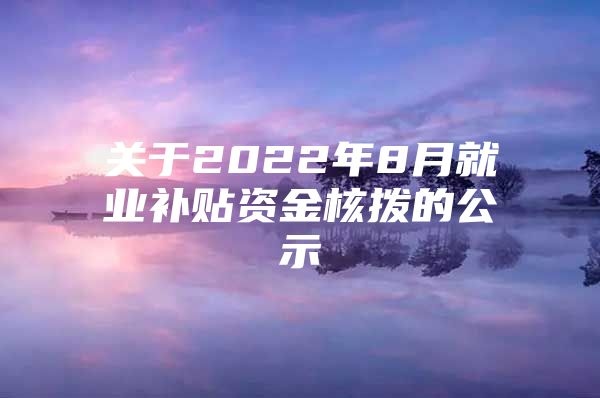 关于2022年8月就业补贴资金核拨的公示